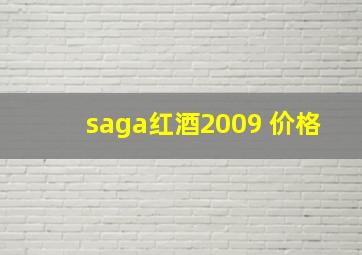 saga红酒2009 价格